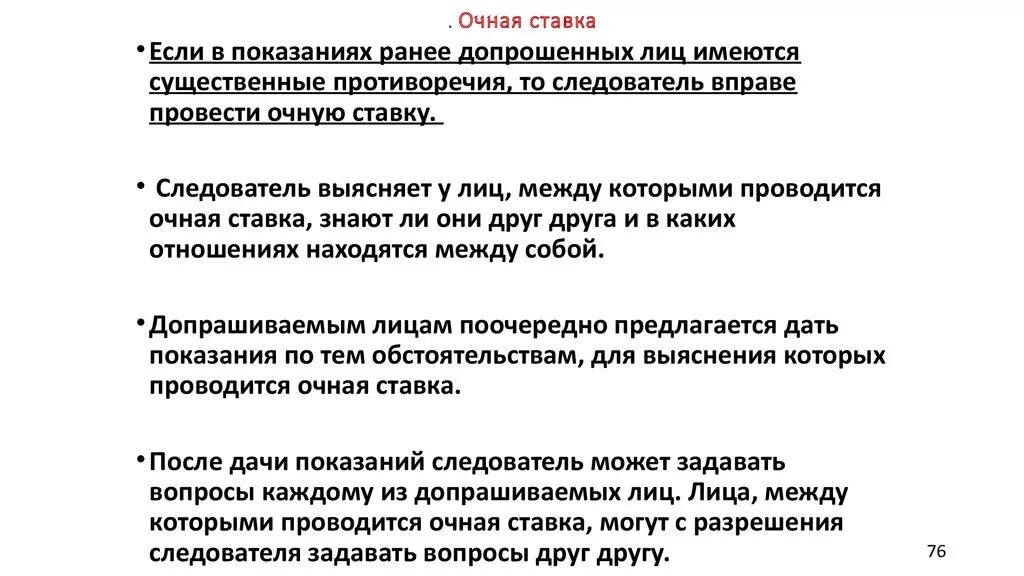 . Очная ставка

• Если в показаниях ранее допрошенных лиц имеются существенные противоречия, то следователь вправе провести очную ставку.

• Следователь выясняет у лиц, между которыми проводится очная ставка, знают ли они друг друга и в каких отношениях находятся между собой.

• Допрашиваемым лицам поочередно предлагается дать показания по тем обстоятельствам, для выяснения которых проводится очная ставка.

• После дачи показаний следователь может задавать вопросы каждому из допрашиваемых лиц. Лица, между которыми проводится очная ставка, могут с разрешения следователя задавать вопросы друг другу.

76